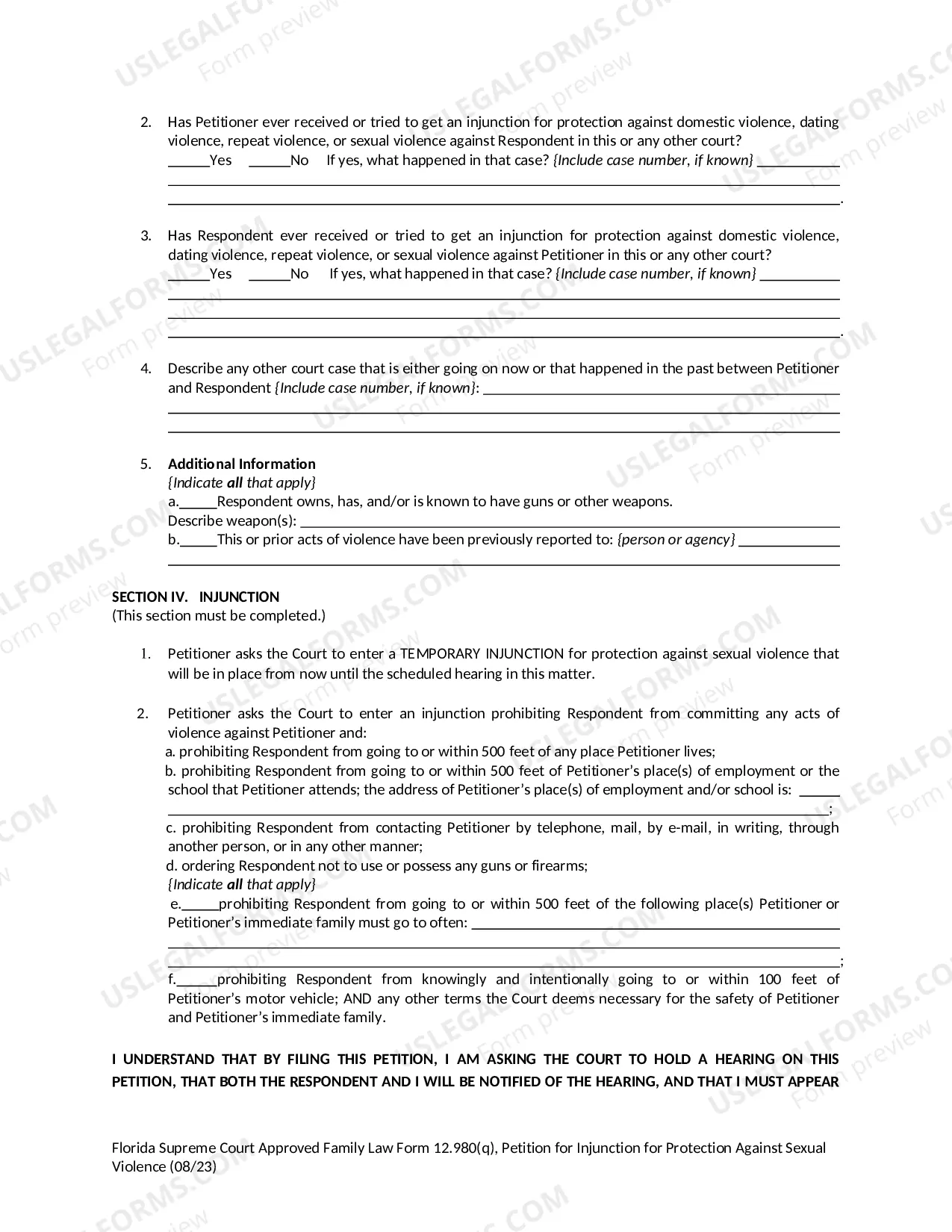 2. Has Petitioner ever received or tried to get an injunction for protection against domestic violence, dating violence, repeat violence, or sexual violence against Respondent in this or any other court?
____Yes ____No If yes, what happened in that case? {Include case number, if known} ____
____
____.

3. Has Respondent ever received or tried to get an injunction for protection against domestic violence, dating violence, repeat violence, or sexual violence against Petitioner in this or any other court?
____Yes ____No If yes, what happened in that case? {Include case number, if known} ____
____
____
____.

4. Describe any other court case that is either going on now or that happened in the past between Petitioner and Respondent {Include case number, if known}: ____
____
____

5. Additional Information
{Indicate all that apply}
a.____Respondent owns, has, and/or is known to have guns or other weapons.
Describe weapon(s): ____
b.____This or prior acts of violence have been previously reported to: {person or agency} ____
____

SECTION IV. INJUNCTION
(This section must be completed.)

1. Petitioner asks the Court to enter a TEMPORARY INJUNCTION for protection against sexual violence that will be in place from now until the scheduled hearing in this matter.

2. Petitioner asks the Court to enter an injunction prohibiting Respondent from committing any acts of violence against Petitioner and:
a. prohibiting Respondent from going to or within 500 feet of any place Petitioner lives;
b. prohibiting Respondent from going to or within 500 feet of Petitioner's place(s) of employment or the school that Petitioner attends; the address of Petitioner's place(s) of employment and/or school is: ____
____;
c. prohibiting Respondent from contacting Petitioner by telephone, mail, by e-mail, in writing, through another person, or in any other manner;
d. ordering Respondent not to use or possess any guns or firearms;
{Indicate all that apply}
e.____prohibiting Respondent from going to or within 500 feet of the following place(s) Petitioner or Petitioner's immediate family must go to often: ____
____
____;
f.____prohibiting Respondent from knowingly and intentionally going to or within 100 feet of Petitioner's motor vehicle; AND any other terms the Court deems necessary for the safety of Petitioner and Petitioner's immediate family.

I UNDERSTAND THAT BY FILING THIS PETITION, I AM ASKING THE COURT TO HOLD A HEARING ON THIS PETITION, THAT BOTH THE RESPONDENT AND I WILL BE NOTIFIED OF THE HEARING, AND THAT I MUST APPEAR

Florida Supreme Court Approved Family Law Form 12.980(q), Petition for Injunction for Protection Against Sexual Violence (08/23)

USLEGALFORMS.COM
Form preview